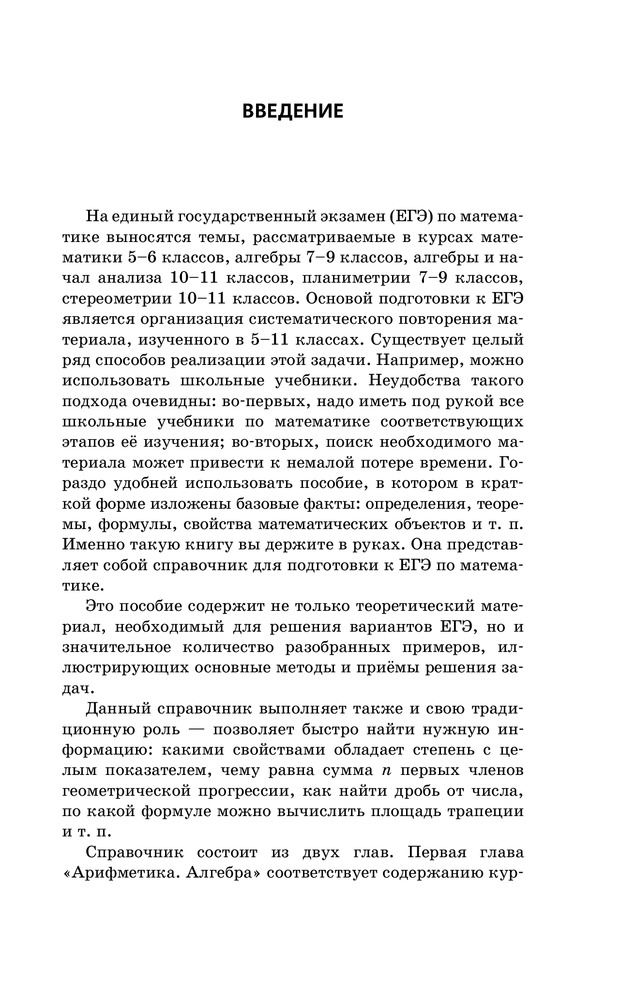 ВВЕДЕНИЕ

На единый государственный экзамен (ЕГЭ) по математике выносятся темы, рассматриваемые в курсах математики 5–6 классов, алгебры 7–9 классов, алгебры и начал анализа 10–11 классов, планиметрии 7–9 классов, стереометрии 10–11 классов. Основой подготовки к ЕГЭ является организация систематического повторения материала, изученного в 5–11 классах. Существует целый ряд способов реализации этой задачи. Например, можно использовать школьные учебники. Неудобства такого подхода очевидны: во-первых, надо иметь под рукой все школьные учебники по математике соответствующих этапов её изучения; во-вторых, поиск необходимого материала может привести к немалой потере времени. Гораздо удобней использовать пособие, в котором в краткой форме изложены базовые факты: определения, теоремы, формулы, свойства математических объектов и т. п. Именно такую книгу вы держите в руках. Она представляет собой справочник для подготовки к ЕГЭ по математике.

Это пособие содержит не только теоретический материал, необходимый для решения вариантов ЕГЭ, но и значительное количество разобранных примеров, иллюстрирующих основные методы и приёмы решения задач.

Данный справочник выполняет также и свою традиционную роль — позволяет быстро найти нужную информацию: какими свойствами обладает степень с целым показателем, чему равна сумма $n$ первых членов геометрической прогрессии, как найти дробь от числа, по какой формуле можно вычислить площадь трапеции и т. п.

Справочник состоит из двух глав. Первая глава «Арифметика. Алгебра» соответствует содержанию кур-